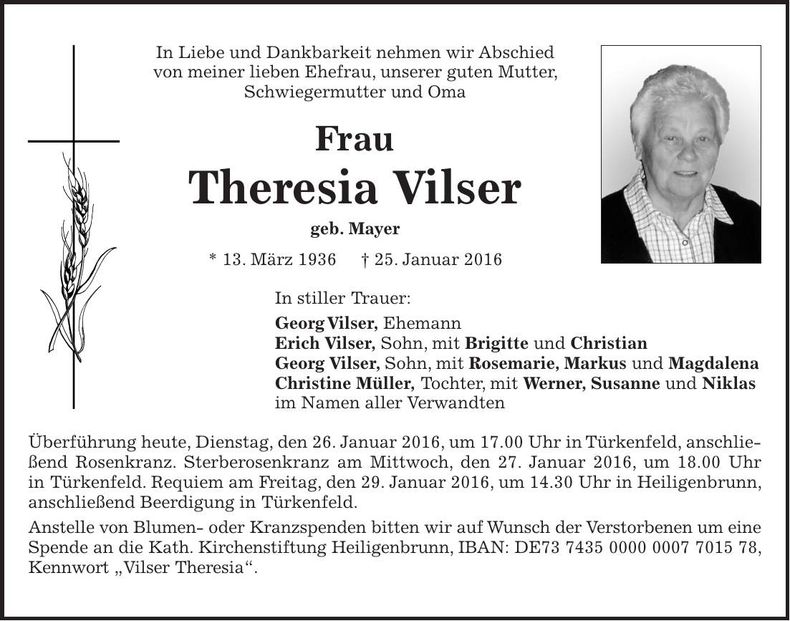 In Liebe und Dankbarkeit nehmen wir Abschied von meiner lieben Ehefrau, unserer guten Mutter, Schwiegermutter und Oma

Frau
Theresia Vilser
geb. Mayer

* 13. März 1936 † 25. Januar 2016

In stiller Trauer:
Georg Vilser, Ehemann
Erich Vilser, Sohn, mit Brigitte und Christian
Georg Vilser, Sohn, mit Rosemarie, Markus und Magdalena
Christine Müller, Tochter, mit Werner, Susanne und Niklas
im Namen aller Verwandten

Überführung heute, Dienstag, den 26. Januar 2016, um 17.00 Uhr in Türkenfeld, anschließend Rosenkranz. Sterberosenkranz am Mittwoch, den 27. Januar 2016, um 18.00 Uhr in Türkenfeld. Requiem am Freitag, den 29. Januar 2016, um 14.30 Uhr in Heiligenbrunn, anschließend Beerdigung in Türkenfeld.

Anstelle von Blumen- oder Kranzspenden bitten wir auf Wunsch der Verstorbenen um eine Spende an die Kath. Kirchenstiftung Heiligenbrunn, IBAN: DE73 7435 0000 0007 7015 78, Kennwort „Vilser Theresia“.